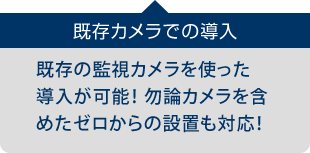 既存カメラでの導入

既存の監視カメラを使った導入が可能！勿論カメラを含めたゼロからの設置も対応！